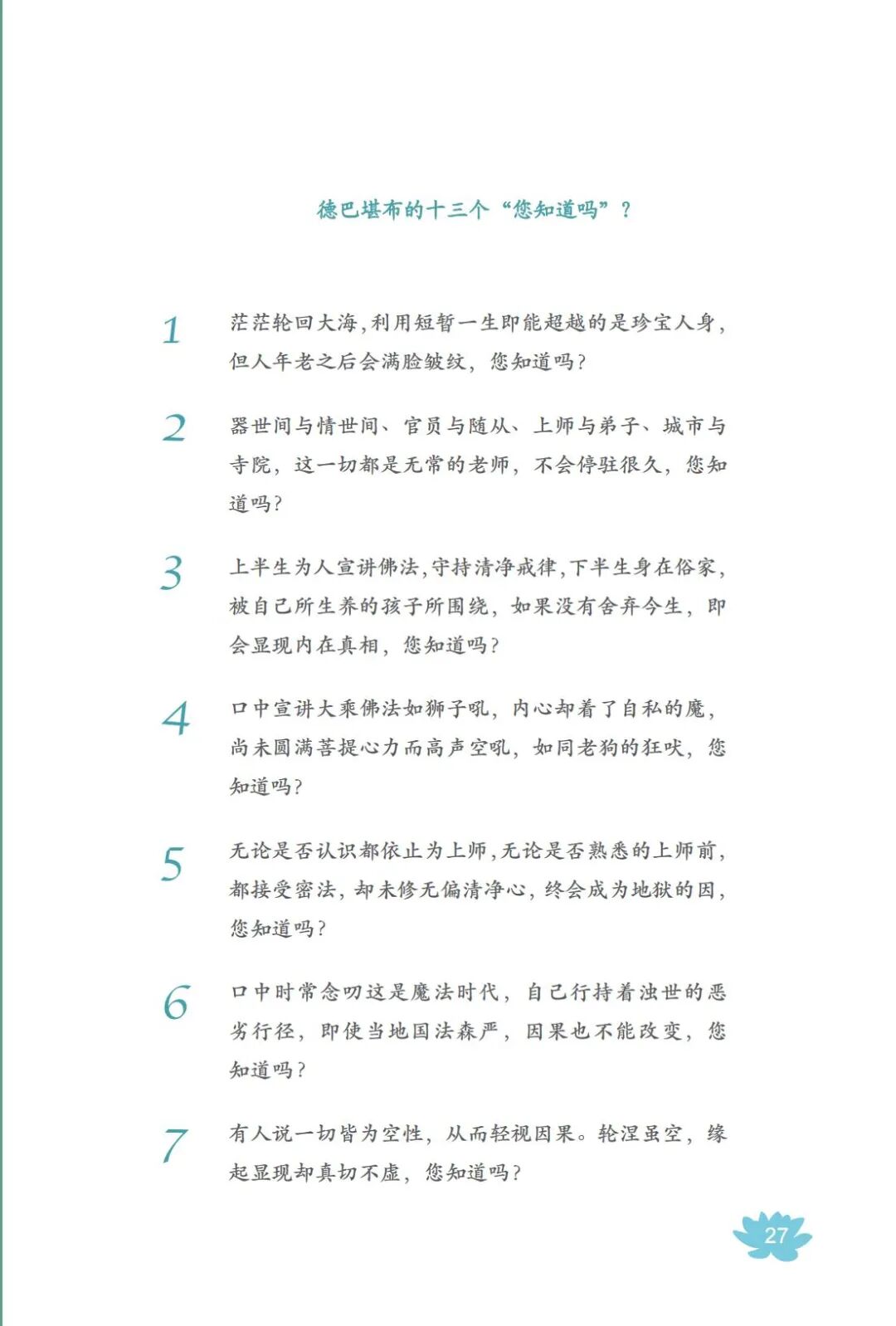 德巴堪布的十三个“您知道吗”？

1 茫茫轮回大海，利用短暂一生即能超越的是珍宝人身，但人年老之后会满脸皱纹，您知道吗？

2 器世间与情世间、官员与随从、上师与弟子、城市与寺院，这一切都是无常的老师，不会停驻很久，您知道吗？

3 上半生为人宣讲佛法，守持清净戒律，下半生身在俗家，被自己所生养的孩子所围绕，如果没有舍弃今生，即会显现内在真相，您知道吗？

4 口中宣讲大乘佛法如狮子吼，内心却着了自私的魔，尚未圆满菩提心力而高声空吼，如同老狗的狂吠，您知道吗？

5 无论是否认识都依止为上师，无论是否熟悉的上师前，都接受密法，却未修无偏清净心，终会成为地狱的因，您知道吗？

6 口中时常念叨这是魔法时代，自己行持着浊世的恶劣行径，即使当地国法森严，因果也不能改变，您知道吗？

7 有人说一切皆为空性，从而轻视因果。轮涅虽空，缘起显现却真切不虚，您知道吗？

27